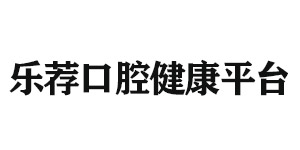 乐荐口腔健康平台